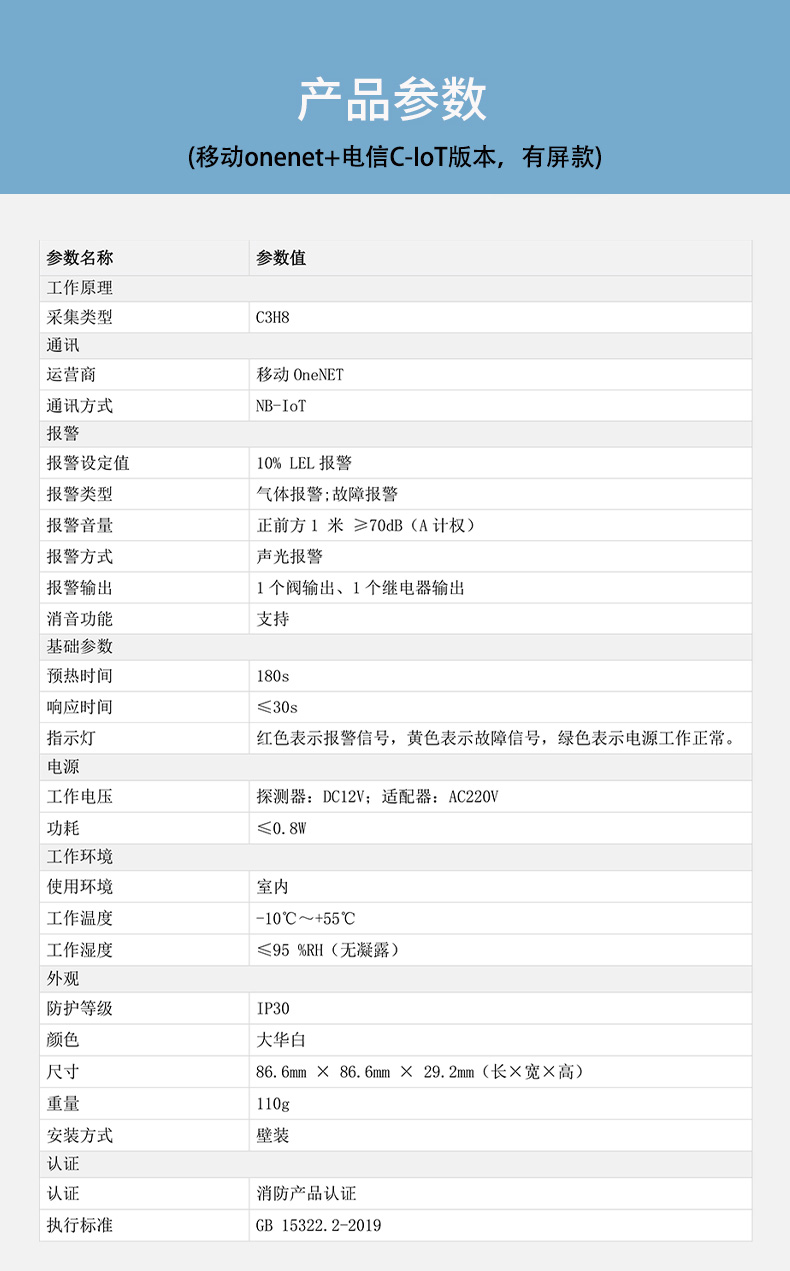 产品参数
(移动onenet+电信C-IoT版本，有屏款)

| 参数名称 | 参数值 |
|---|---|
| 工作原理 | |
| 采集类型 | C3H8 |
| 通讯 | |
| 运营商 | 移动 OneNET |
| 通讯方式 | NB-IoT |
| 报警 | |
| 报警设定值 | 10% LEL 报警 |
| 报警类型 | 气体报警;故障报警 |
| 报警音量 | 正前方 1 米 ≥70dB（A 计权） |
| 报警方式 | 声光报警 |
| 报警输出 | 1 个阀输出、1 个继电器输出 |
| 消音功能 | 支持 |
| 基础参数 | |
| 预热时间 | 180s |
| 响应时间 | ≤30s |
| 指示灯 | 红色表示报警信号，黄色表示故障信号，绿色表示电源工作正常。 |
| 电源 | |
| 工作电压 | 探测器：DC12V；适配器：AC220V |
| 功耗 | ≤0.8W |
| 工作环境 | |
| 使用环境 | 室内 |
| 工作温度 | -10℃～+55℃ |
| 工作湿度 | ≤95 %RH（无凝露） |
| 外观 | |
| 防护等级 | IP30 |
| 颜色 | 大华白 |
| 尺寸 | 86.6mm × 86.6mm × 29.2mm（长×宽×高） |
| 重量 | 110g |
| 安装方式 | 壁装 |
| 认证 | |
| 认证 | 消防产品认证 |
| 执行标准 | GB 15322.2-2019 |